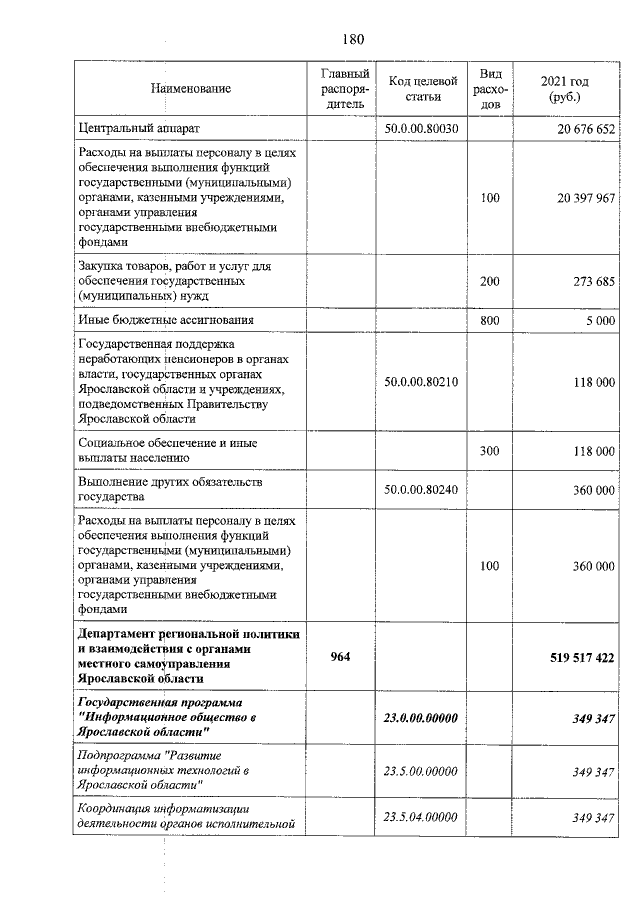 180

| Наименование | Главный распорядитель | Код целевой статьи | Вид расходов | 2021 год (руб.) |
|---|---|---|---|---|
| Центральный аппарат | | 50.0.00.80030 | | 20 676 652 |
| Расходы на выплаты персоналу в целях обеспечения выполнения функций государственными (муниципальными) органами, казенными учреждениями, органами управления государственными внебюджетными фондами | | | 100 | 20 397 967 |
| Закупка товаров, работ и услуг для обеспечения государственных (муниципальных) нужд | | | 200 | 273 685 |
| Иные бюджетные ассигнования | | | 800 | 5 000 |
| Государственная поддержка неработающих пенсионеров в органах власти, государственных органах Ярославской области и учреждениях, подведомственных Правительству Ярославской области | | 50.0.00.80210 | | 118 000 |
| Социальное обеспечение и иные выплаты населению | | | 300 | 118 000 |
| Выполнение других обязательств государства | | 50.0.00.80240 | | 360 000 |
| Расходы на выплаты персоналу в целях обеспечения выполнения функций государственными (муниципальными) органами, казенными учреждениями, органами управления государственными внебюджетными фондами | | | 100 | 360 000 |
| Департамент региональной политики и взаимодействия с органами местного самоуправления Ярославской области | 964 | | | 519 517 422 |
| Государственная программа "Информационное общество в Ярославской области" | | 23.0.00.00000 | | 349 347 |
| Подпрограмма "Развитие информационных технологий в Ярославской области" | | 23.5.00.00000 | | 349 347 |
| Координация информатизации деятельности органов исполнительной | | 23.5.04.00000 | | 349 347 |